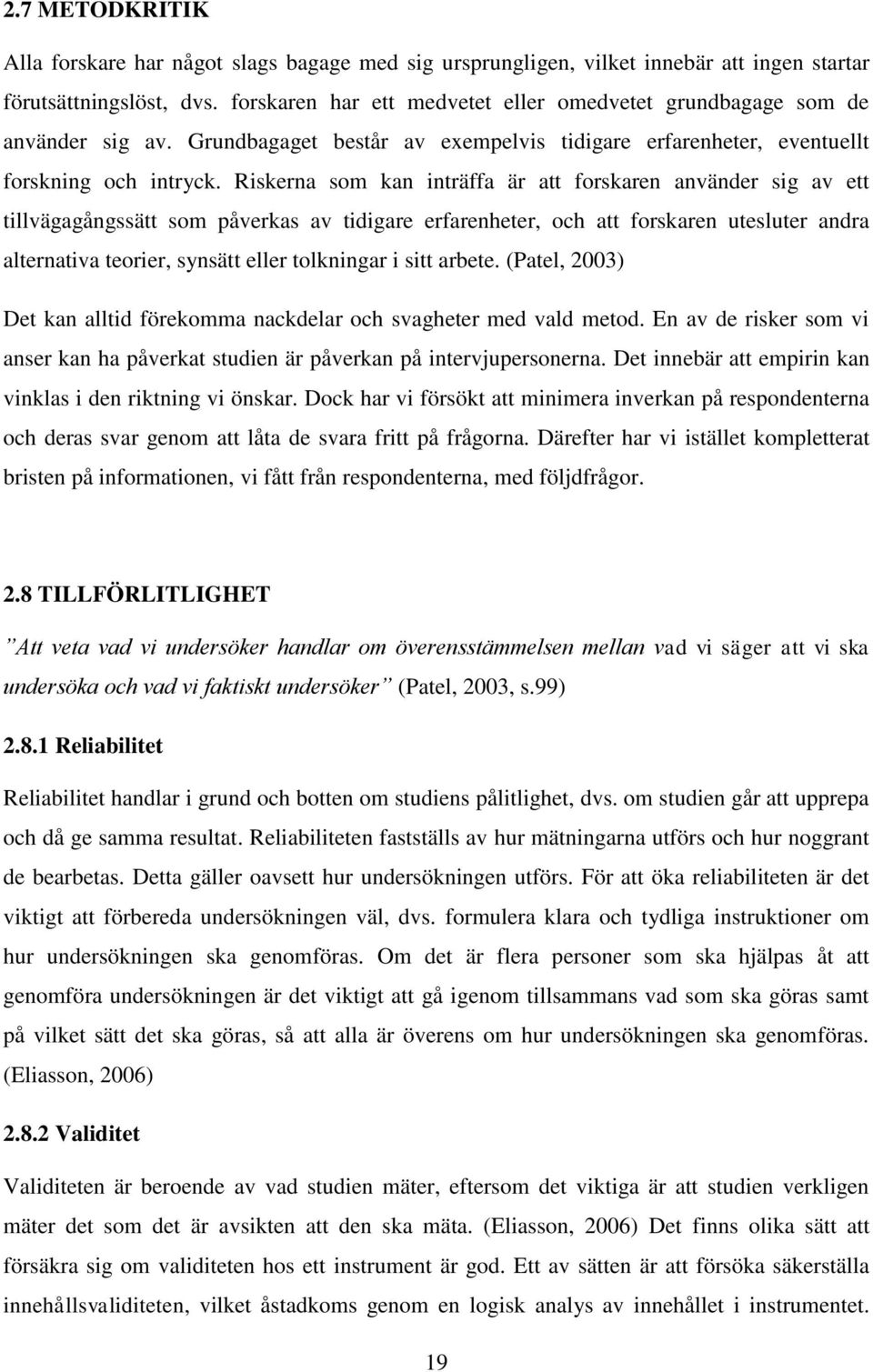 2.7 METODKRITIK

Alla forskare har något slags bagage med sig ursprungligen, vilket innebär att ingen startar förutsättningslöst, dvs. forskaren har ett medvetet eller omedvetet grundbagage som de använder sig av. Grundbagaget består av exempelvis tidigare erfarenheter, eventuellt forskning och intryck. Riskerna som kan inträffa är att forskaren använder sig av ett tillvägagångssätt som påverkas av tidigare erfarenheter, och att forskaren utesluter andra alternativa teorier, synsätt eller tolkningar i sitt arbete. (Patel, 2003)

Det kan alltid förekomma nackdelar och svagheter med vald metod. En av de risker som vi anser kan ha påverkat studien är påverkan på intervjupersonerna. Det innebär att empirin kan vinklas i den riktning vi önskar. Dock har vi försökt att minimera inverkan på respondenterna och deras svar genom att låta de svara fritt på frågorna. Därefter har vi istället kompletterat bristen på informationen, vi fått från respondenterna, med följdfrågor.

2.8 TILLFÖRLITLIGHET

”Att veta vad vi undersöker handlar om överensstämmelsen mellan vad vi säger att vi ska undersöka och vad vi faktiskt undersöker” (Patel, 2003, s.99)

2.8.1 Reliabilitet

Reliabilitet handlar i grund och botten om studiens pålitlighet, dvs. om studien går att upprepa och då ge samma resultat. Reliabiliteten fastställs av hur mätningarna utförs och hur noggrant de bearbetas. Detta gäller oavsett hur undersökningen utförs. För att öka reliabiliteten är det viktigt att förbereda undersökningen väl, dvs. formulera klara och tydliga instruktioner om hur undersökningen ska genomföras. Om det är flera personer som ska hjälpas åt att genomföra undersökningen är det viktigt att gå igenom tillsammans vad som ska göras samt på vilket sätt det ska göras, så att alla är överens om hur undersökningen ska genomföras. (Eliasson, 2006)

2.8.2 Validitet

Validiteten är beroende av vad studien mäter, eftersom det viktiga är att studien verkligen mäter det som det är avsikten att den ska mäta. (Eliasson, 2006) Det finns olika sätt att försäkra sig om validiteten hos ett instrument är god. Ett av sätten är att försöka säkerställa innehållsvaliditeten, vilket åstadkoms genom en logisk analys av innehållet i instrumentet.

19